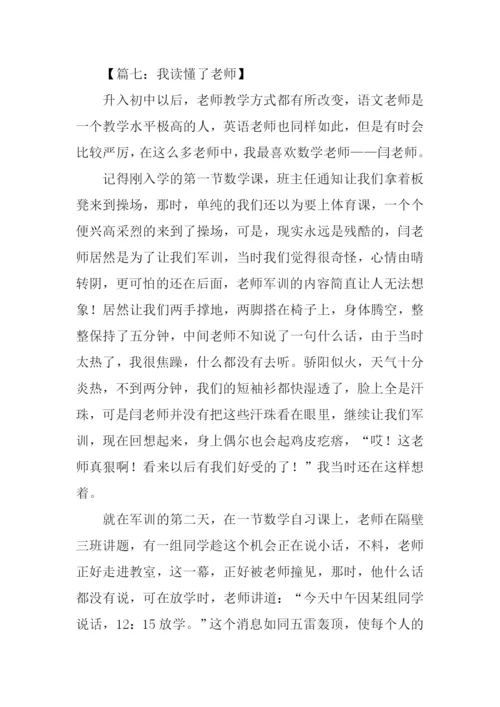 【篇七：我读懂了老师】

升入初中以后，老师教学方式都有所改变，语文老师是一个教学水平极高的人，英语老师也同样如此，但是有时会比较严厉，在这么多老师中，我最喜欢数学老师——闫老师。

记得刚入学的第一节数学课，班主任通知让我们拿着板凳来到操场，那时，单纯的我们还以为要上体育课，一个个便兴高采烈的来到了操场，可是，现实永远是残酷的，闫老师居然是为了让我们军训，当时我们觉得很奇怪，心情由晴转阴，更可怕的还在后面，老师军训的内容简直让人无法想象！居然让我们两手撑地，两脚搭在椅子上，身体腾空，整整保持了五分钟，中间老师不知说了一句什么话，由于当时太热了，我很焦躁，什么都没有去听。骄阳似火，天气十分炎热，不到两分钟，我们的短袖衫都快湿透了，脸上全是汗珠，可是闫老师并没有把这些汗珠看在眼里，继续让我们军训，现在回想起来，身上偶尔也会起鸡皮疙瘩，“哎！这老师真狠啊！看来以后有我们好受的了！”我当时还在这样想着。

就在军训的第二天，在一节数学自习课上，老师在隔壁三班讲题，有一组同学趁这个机会正在说小话，不料，老师正好走进教室，这一幕，正好被老师撞见，那时，他什么话都没有说，可在放学时，老师讲道：“今天中午因某组同学说话，12：15放学。”这个消息如同五雷轰顶，使每个人的